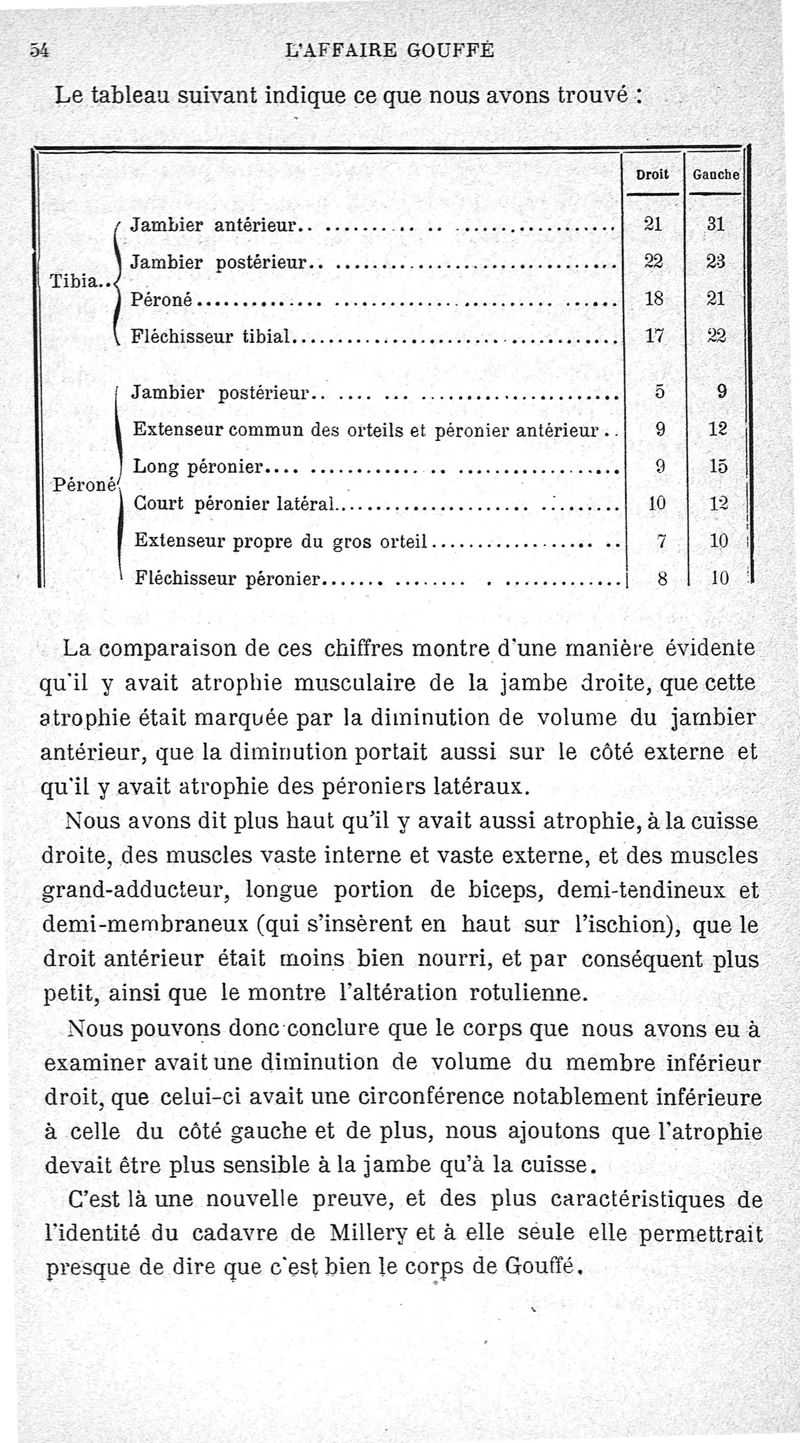 54 L'AFFAIRE GOUFFÉ

Le tableau suivant indique ce que nous avons trouvé :

| | | Droit | Gauche |
|---|---|---|---|
| Tibia.. | Jambier antérieur.. | 21 | 31 |
| | Jambier postérieur.. | 22 | 23 |
| | Péroné | 18 | 21 |
| | Fléchisseur tibial | 17 | 22 |
| Péroné | Jambier postérieur.. | 5 | 9 |
| | Extenseur commun des orteils et péronier antérieur.. | 9 | 12 |
| | Long péronier | 9 | 15 |
| | Court péronier latéral | 10 | 12 |
| | Extenseur propre du gros orteil | 7 | 10 |
| | Fléchisseur péronier | 8 | 10 |

La comparaison de ces chiffres montre d'une manière évidente qu'il y avait atrophie musculaire de la jambe droite, que cette atrophie était marquée par la diminution de volume du jambier antérieur, que la diminution portait aussi sur le côté externe et qu'il y avait atrophie des péroniers latéraux.

Nous avons dit plus haut qu'il y avait aussi atrophie, à la cuisse droite, des muscles vaste interne et vaste externe, et des muscles grand-adducteur, longue portion de biceps, demi-tendineux et demi-membraneux (qui s'insèrent en haut sur l'ischion), que le droit antérieur était moins bien nourri, et par conséquent plus petit, ainsi que le montre l'altération rotulienne.

Nous pouvons donc conclure que le corps que nous avons eu à examiner avait une diminution de volume du membre inférieur droit, que celui-ci avait une circonférence notablement inférieure à celle du côté gauche et de plus, nous ajoutons que l'atrophie devait être plus sensible à la jambe qu'à la cuisse.

C'est là une nouvelle preuve, et des plus caractéristiques de l'identité du cadavre de Millery et à elle seule elle permettrait presque de dire que c'est bien le corps de Gouffé.